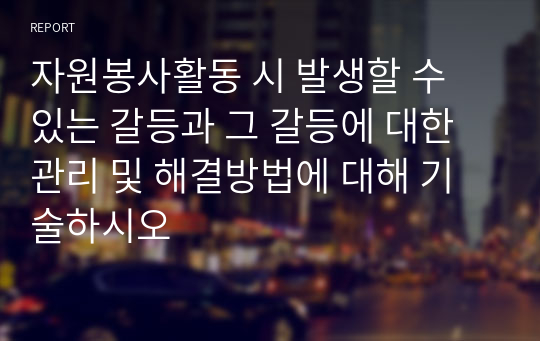 REPORT

자원봉사활동 시 발생할 수 있는 갈등과 그 갈등에 대한 관리 및 해결방법에 대해 기술하시오